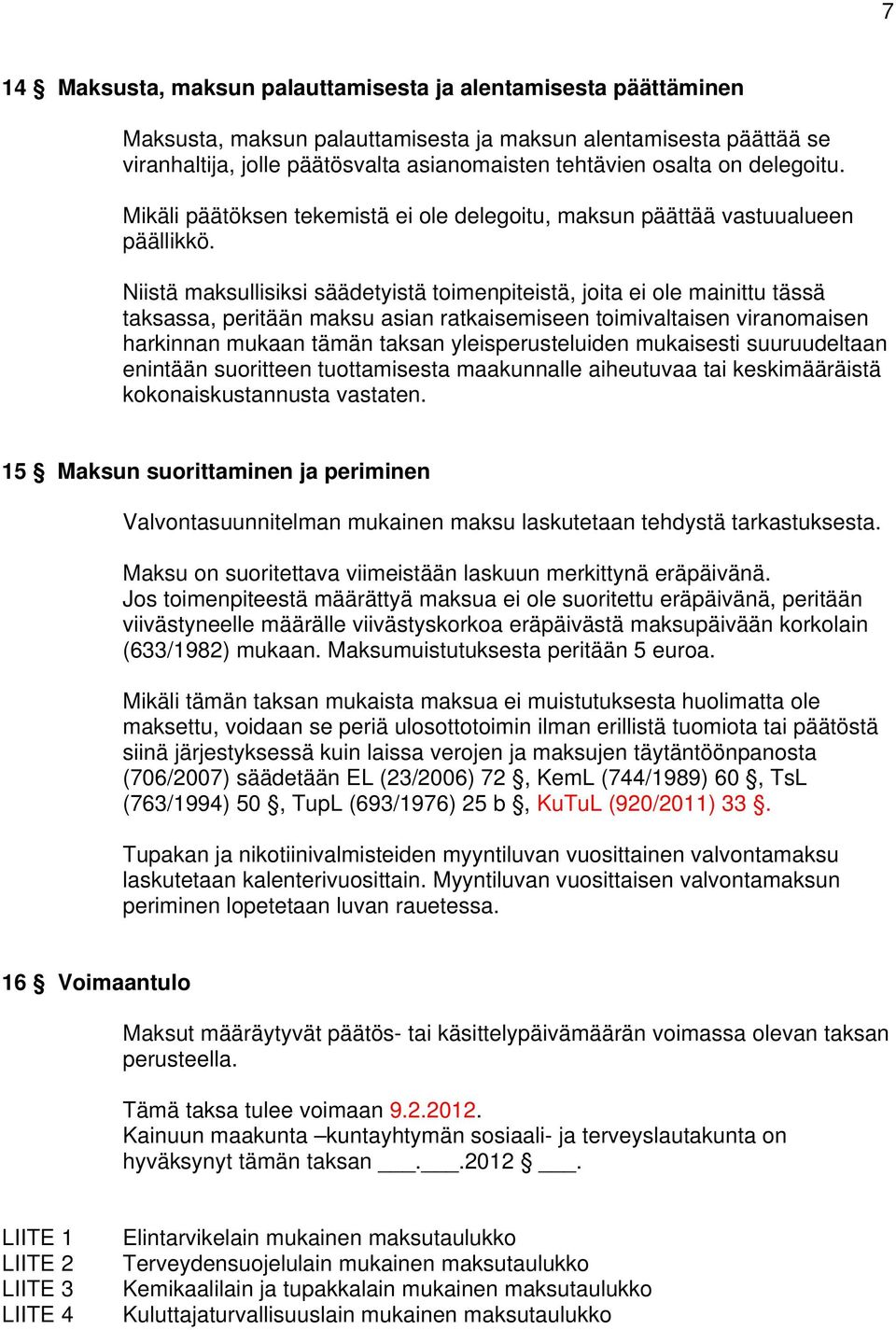 7

14 § Maksusta, maksun palauttamisesta ja alentamisesta päättäminen

Maksusta, maksun palauttamisesta ja maksun alentamisesta päättää se viranhaltija, jolle päätösvalta asianomaisten tehtävien osalta on delegoitu.

Mikäli päätöksen tekemistä ei ole delegoitu, maksun päättää vastuualueen päällikkö.

Niistä maksullisiksi säädetyistä toimenpiteistä, joita ei ole mainittu tässä taksassa, peritään maksu asian ratkaisemiseen toimivaltaisen viranomaisen harkinnan mukaan tämän taksan yleisperusteluiden mukaisesti suuruudeltaan enintään suoritteen tuottamisesta maakunnalle aiheutuvaa tai keskimääräistä kokonaiskustannusta vastaten.

15 § Maksun suorittaminen ja periminen

Valvontasuunnitelman mukainen maksu laskutetaan tehdystä tarkastuksesta.

Maksu on suoritettava viimeistään laskuun merkittynä eräpäivänä. Jos toimenpiteestä määrättyä maksua ei ole suoritettu eräpäivänä, peritään viivästyneelle määrälle viivästyskorkoa eräpäivästä maksupäivään korkolain (633/1982) mukaan. Maksumuistutuksesta peritään 5 euroa.

Mikäli tämän taksan mukaista maksua ei muistutuksesta huolimatta ole maksettu, voidaan se periä ulosottotoimin ilman erillistä tuomiota tai päätöstä siinä järjestyksessä kuin laissa verojen ja maksujen täytäntöönpanosta (706/2007) säädetään EL (23/2006) 72 §, KemL (744/1989) 60 §, TsL (763/1994) 50 §, TupL (693/1976) 25 b §, KuTuL (920/2011) 33 §.

Tupakan ja nikotiinivalmisteiden myyntiluvan vuosittainen valvontamaksu laskutetaan kalenterivuosittain. Myyntiluvan vuosittaisen valvontamaksun periminen lopetetaan luvan rauetessa.

16 § Voimaantulo

Maksut määräytyvät päätös- tai käsittelypäivämäärän voimassa olevan taksan perusteella.

Tämä taksa tulee voimaan 9.2.2012.
Kainuun maakunta –kuntayhtymän sosiaali- ja terveyslautakunta on hyväksynyt tämän taksan ___.___.2012 § ___.

LIITE 1 Elintarvikelain mukainen maksutaulukko
LIITE 2 Terveydensuojelulain mukainen maksutaulukko
LIITE 3 Kemikaalilain ja tupakkalain mukainen maksutaulukko
LIITE 4 Kuluttajaturvallisuuslain mukainen maksutaulukko